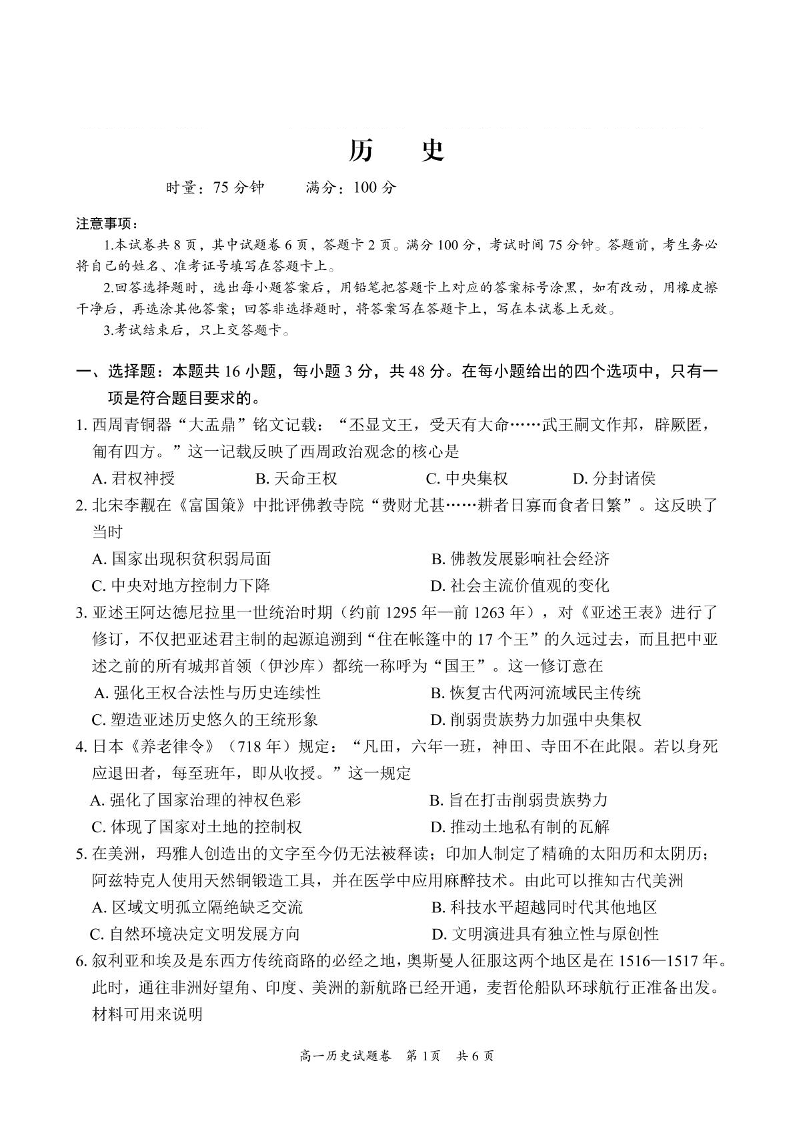 历　史

时量：75 分钟　　满分：100 分

注意事项：

1.本试卷共 8 页，其中试题卷 6 页，答题卡 2 页。满分 100 分，考试时间 75 分钟。答题前，考生务必将自己的姓名、准考证号填写在答题卡上。

2.回答选择题时，选出每小题答案后，用铅笔把答题卡上对应的答案标号涂黑，如有改动，用橡皮擦干净后，再选涂其他答案；回答非选择题时，将答案写在答题卡上，写在本试卷上无效。

3.考试结束后，只上交答题卡。

一、选择题：本题共 16 小题，每小题 3 分，共 48 分。在每小题给出的四个选项中，只有一项是符合题目要求的。

1. 西周青铜器“大盂鼎”铭文记载：“丕显文王，受天有大命……武王嗣文作邦，辟厥匿，匍有四方。”这一记载反映了西周政治观念的核心是

A. 君权神授　B. 天命王权　C. 中央集权　D. 分封诸侯

2. 北宋李觏在《富国策》中批评佛教寺院“费财尤甚……耕者日寡而食者日繁”。这反映了当时

A. 国家出现积贫积弱局面　B. 佛教发展影响社会经济

C. 中央对地方控制力下降　D. 社会主流价值观的变化

3. 亚述王阿达德尼拉里一世统治时期（约前 1295 年—前 1263 年），对《亚述王表》进行了修订，不仅把亚述君主制的起源追溯到“住在帐篷中的 17 个王”的久远过去，而且把中亚述之前的所有城邦首领（伊沙库）都统一称呼为“国王”。这一修订意在

A. 强化王权合法性与历史连续性　B. 恢复古代两河流域民主传统

C. 塑造亚述历史悠久的王统形象　D. 削弱贵族势力加强中央集权

4. 日本《养老律令》（718 年）规定：“凡田，六年一班，神田、寺田不在此限。若以身死应退田者，每至班年，即从收授。”这一规定

A. 强化了国家治理的神权色彩　B. 旨在打击削弱贵族势力

C. 体现了国家对土地的控制权　D. 推动土地私有制的瓦解

5. 在美洲，玛雅人创造出的文字至今仍无法被释读；印加人制定了精确的太阳历和太阴历；阿兹特克人使用天然铜锻造工具，并在医学中应用麻醉技术。由此可以推知古代美洲

A. 区域文明孤立隔绝缺乏交流　B. 科技水平超越同时代其他地区

C. 自然环境决定文明发展方向　D. 文明演进具有独立性与原创性

6. 叙利亚和埃及是东西方传统商路的必经之地，奥斯曼人征服这两个地区是在 1516—1517 年。此时，通往非洲好望角、印度、美洲的新航路已经开通，麦哲伦船队环球航行正准备出发。材料可用来说明

高一历史试题卷　第 1 页　共 6 页